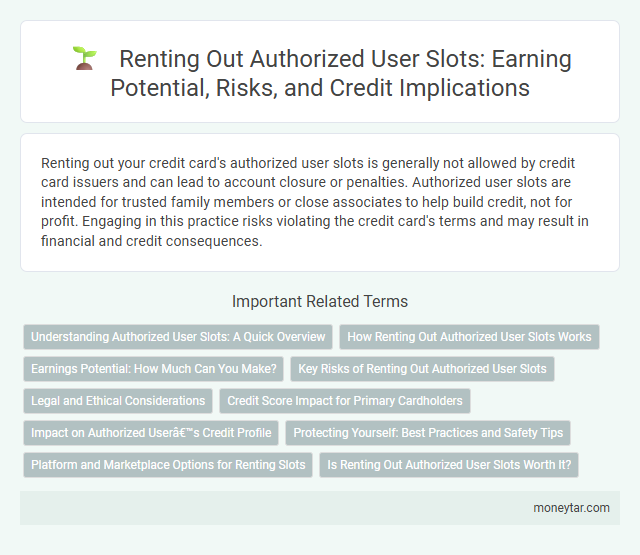 Renting Out Authorized User Slots: Earning Potential, Risks, and Credit Implications

Renting out your credit card's authorized user slots is generally not allowed by credit card issuers and can lead to account closure or penalties. Authorized user slots are intended for trusted family members or close associates to help build credit, not for profit. Engaging in this practice risks violating the credit card's terms and may result in financial and credit consequences.

Important Related Terms

Understanding Authorized User Slots: A Quick Overview

How Renting Out Authorized User Slots Works

Earnings Potential: How Much Can You Make?

Key Risks of Renting Out Authorized User Slots

Legal and Ethical Considerations

Credit Score Impact for Primary Cardholders

Impact on Authorized Userâ€™s Credit Profile

Protecting Yourself: Best Practices and Safety Tips

Platform and Marketplace Options for Renting Slots

Is Renting Out Authorized User Slots Worth It?

moneytar.com